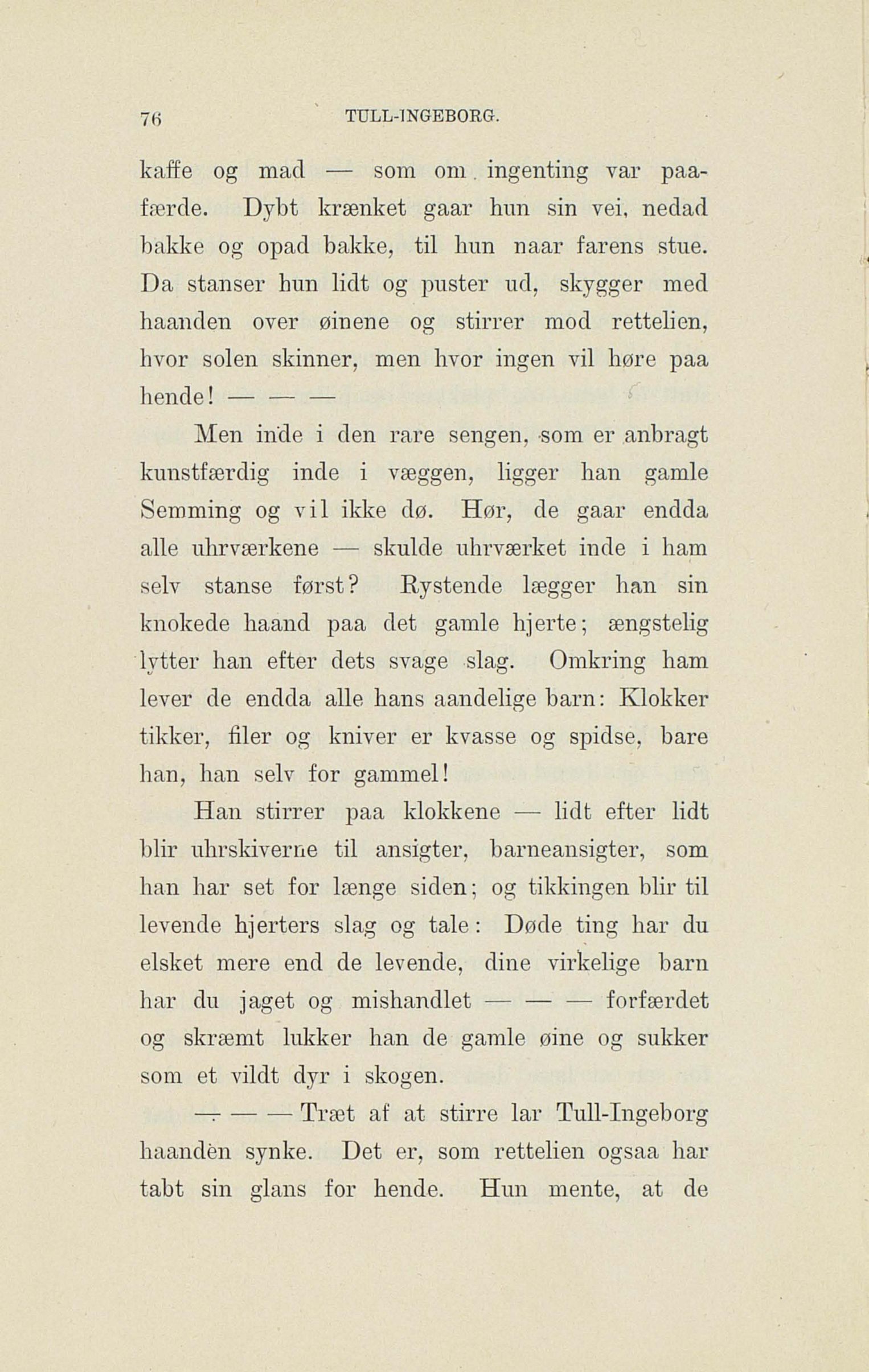 76 TULL-INGEBORG.

kaffe og mad — som om ingenting var paafærde. Dybt krænket gaar hun sin vei, nedad bakke og opad bakke, til hun naar farens stue. Da stanser hun lidt og puster ud, skygger med haanden over øinene og stirrer mod rettelien, hvor solen skinner, men hvor ingen vil høre paa hende! — — —

Men inde i den rare sengen, som er anbragt kunstfærdig inde i væggen, ligger han gamle Semming og vil ikke dø. Hør, de gaar endda alle uhrværkene — skulde uhrværket inde i ham selv stanse først? Rystende lægger han sin knokede haand paa det gamle hjerte; ængstelig lytter han efter dets svage slag. Omkring ham lever de endda alle hans aandelige barn: Klokker tikker, filer og kniver er kvasse og spidse, bare han, han selv for gammel!

Han stirrer paa klokkene — lidt efter lidt blir uhrskiverne til ansigter, barneansigter, som han har set for længe siden; og tikkingen blir til levende hjerters slag og tale: Døde ting har du elsket mere end de levende, dine virkelige barn har du jaget og mishandlet — — — forfærdet og skræmt lukker han de gamle øine og sukker som et vildt dyr i skogen.

— — — Træt af at stirre lar Tull-Ingeborg haanden synke. Det er, som rettelien ogsaa har tabt sin glans for hende. Hun mente, at de